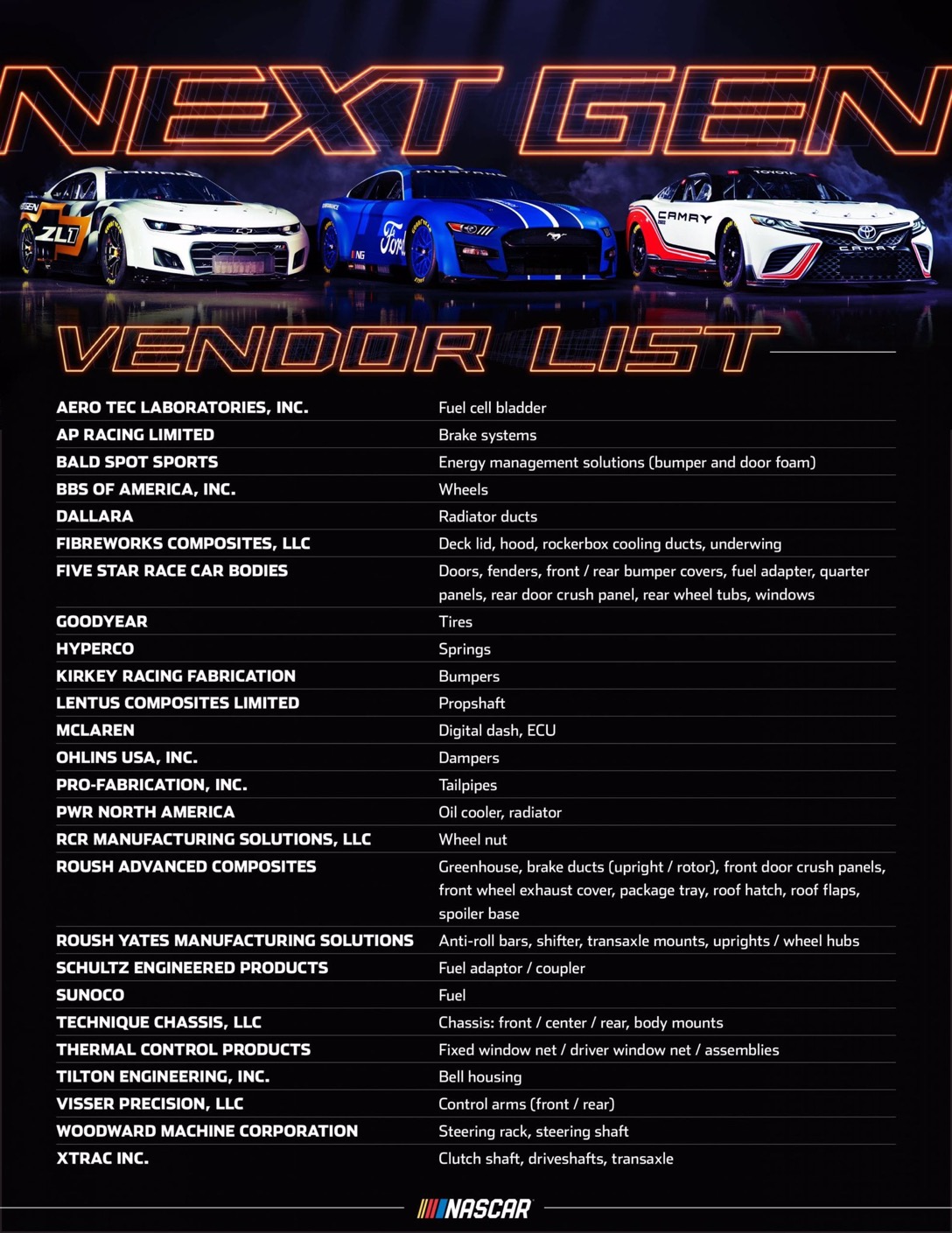 NEXT GEN

ZL1

Ford

CAMRY

CAMRY

VENDOR LIST

| | |
|---|---|
| AERO TEC LABORATORIES, INC. | Fuel cell bladder |
| AP RACING LIMITED | Brake systems |
| BALD SPOT SPORTS | Energy management solutions (bumper and door foam) |
| BBS OF AMERICA, INC. | Wheels |
| DALLARA | Radiator ducts |
| FIBREWORKS COMPOSITES, LLC | Deck lid, hood, rockerbox cooling ducts, underwing |
| FIVE STAR RACE CAR BODIES | Doors, fenders, front / rear bumper covers, fuel adapter, quarter panels, rear door crush panel, rear wheel tubs, windows |
| GOODYEAR | Tires |
| HYPERCO | Springs |
| KIRKEY RACING FABRICATION | Bumpers |
| LENTUS COMPOSITES LIMITED | Propshaft |
| MCLAREN | Digital dash, ECU |
| OHLINS USA, INC. | Dampers |
| PRO-FABRICATION, INC. | Tailpipes |
| PWR NORTH AMERICA | Oil cooler, radiator |
| RCR MANUFACTURING SOLUTIONS, LLC | Wheel nut |
| ROUSH ADVANCED COMPOSITES | Greenhouse, brake ducts (upright / rotor), front door crush panels, front wheel exhaust cover, package tray, roof hatch, roof flaps, spoiler base |
| ROUSH YATES MANUFACTURING SOLUTIONS | Anti-roll bars, shifter, transaxle mounts, uprights / wheel hubs |
| SCHULTZ ENGINEERED PRODUCTS | Fuel adaptor / coupler |
| SUNOCO | Fuel |
| TECHNIQUE CHASSIS, LLC | Chassis: front / center / rear, body mounts |
| THERMAL CONTROL PRODUCTS | Fixed window net / driver window net / assemblies |
| TILTON ENGINEERING, INC. | Bell housing |
| VISSER PRECISION, LLC | Control arms (front / rear) |
| WOODWARD MACHINE CORPORATION | Steering rack, steering shaft |
| XTRAC INC. | Clutch shaft, driveshafts, transaxle |

NASCAR